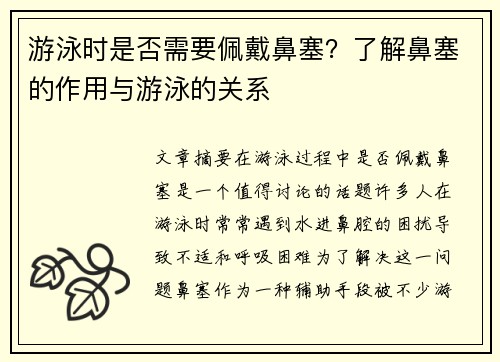 游泳时是否需要佩戴鼻塞？了解鼻塞的作用与游泳的关系

文章摘要在游泳过程中是否佩戴鼻塞是一个值得讨论的话题许多人在游泳时常常遇到水进鼻腔的困扰导致不适和呼吸困难为了解决这一问题鼻塞作为一种辅助手段被不少游